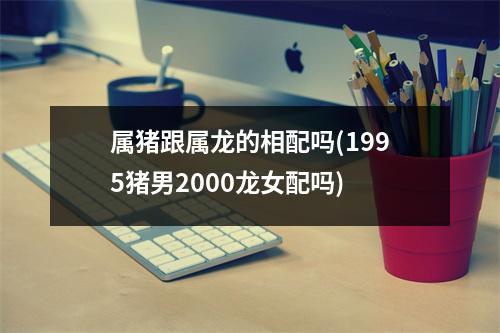 属猪跟属龙的相配吗(1995猪男2000龙女配吗)